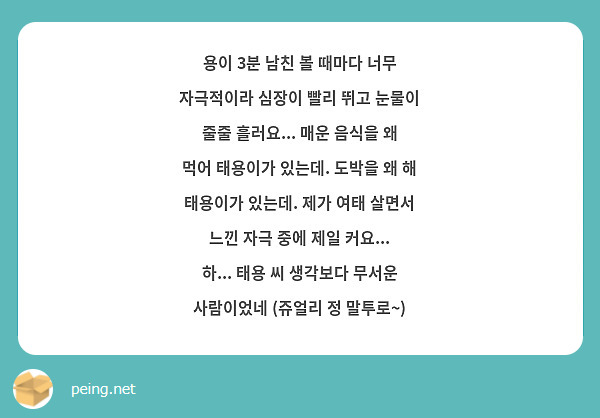 용이 3분 남친 볼 때마다 너무 자극적이라 심장이 빨리 뛰고 눈물이 줄줄 흘러요... 매운 음식을 왜 먹어 태용이가 있는데. 도박을 왜 해 태용이가 있는데. 제가 여태 살면서 느낀 자극 중에 제일 커요... 하... 태용 씨 생각보다 무서운 사람이었네 (쥬얼리 정 말투로~)

peing.net